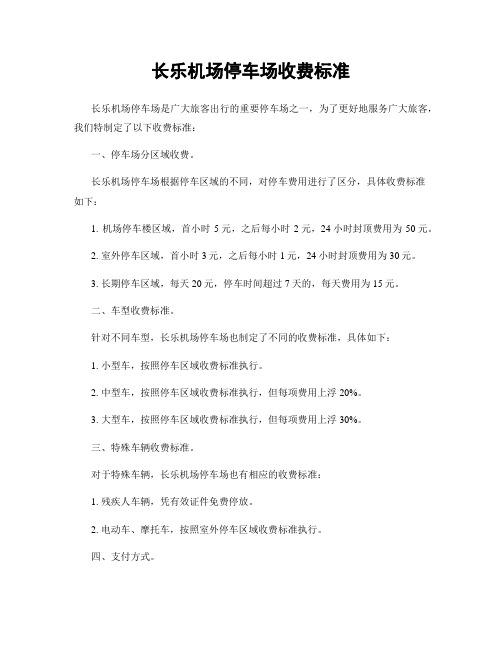 长乐机场停车场收费标准

长乐机场停车场是广大旅客出行的重要停车场之一，为了更好地服务广大旅客，我们特制定了以下收费标准：

一、停车场分区域收费。

长乐机场停车场根据停车区域的不同，对停车费用进行了区分，具体收费标准如下：

1. 机场停车楼区域，首小时 5 元，之后每小时 2 元，24 小时封顶费用为 50 元。

2. 室外停车区域，首小时 3 元，之后每小时 1 元，24 小时封顶费用为 30 元。

3. 长期停车区域，每天 20 元，停车时间超过 7 天的，每天费用为 15 元。

二、车型收费标准。

针对不同车型，长乐机场停车场也制定了不同的收费标准，具体如下：

1. 小型车，按照停车区域收费标准执行。

2. 中型车，按照停车区域收费标准执行，但每项费用上浮 20%。

3. 大型车，按照停车区域收费标准执行，但每项费用上浮 30%。

三、特殊车辆收费标准。

对于特殊车辆，长乐机场停车场也有相应的收费标准：

1. 残疾人车辆，凭有效证件免费停放。

2. 电动车、摩托车，按照室外停车区域收费标准执行。

四、支付方式。